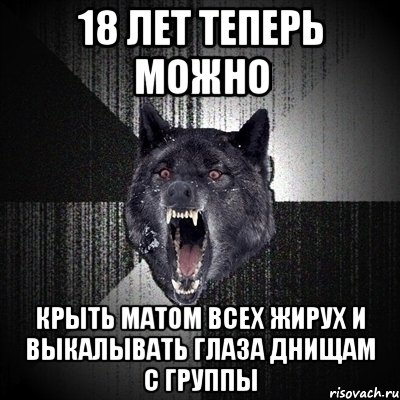 18 ЛЕТ ТЕПЕРЬ МОЖНО

КРЫТЬ МАТОМ ВСЕХ ЖИРУХ И ВЫКАЛЫВАТЬ ГЛАЗА ДНИЩАМ С ГРУППЫ

risovach.ru